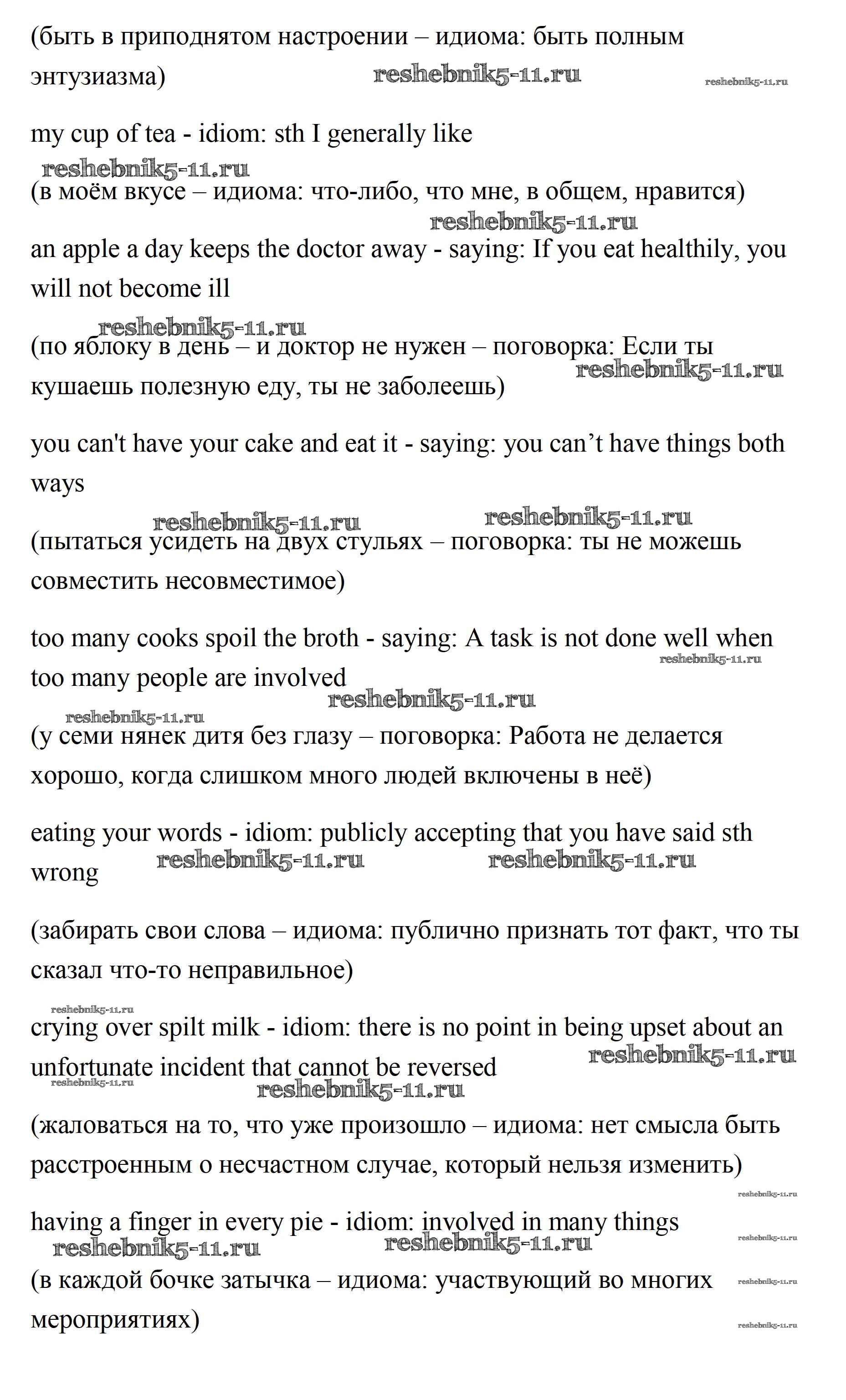 (быть в приподнятом настроении – идиома: быть полным энтузиазма) reshebnik5-11.ru reshebnik5-11.ru

my cup of tea - idiom: sth I generally like

reshebnik5-11.ru

(в моём вкусе – идиома: что-либо, что мне, в общем, нравится)

reshebnik5-11.ru

an apple a day keeps the doctor away - saying: If you eat healthily, you will not become ill

reshebnik5-11.ru

(по яблоку в день – и доктор не нужен – поговорка: Если ты кушаешь полезную еду, ты не заболеешь) reshebnik5-11.ru

you can't have your cake and eat it - saying: you can’t have things both ways

reshebnik5-11.ru reshebnik5-11.ru

(пытаться усидеть на двух стульях – поговорка: ты не можешь совместить несовместимое)

too many cooks spoil the broth - saying: A task is not done well when too many people are involved reshebnik5-11.ru reshebnik5-11.ru

reshebnik5-11.ru

(у семи нянек дитя без глазу – поговорка: Работа не делается хорошо, когда слишком много людей включены в неё)

eating your words - idiom: publicly accepting that you have said sth wrong reshebnik5-11.ru reshebnik5-11.ru

(забирать свои слова – идиома: публично признать тот факт, что ты сказал что-то неправильное)

reshebnik5-11.ru

crying over spilt milk - idiom: there is no point in being upset about an unfortunate incident that cannot be reversed reshebnik5-11.ru

reshebnik5-11.ru reshebnik5-11.ru

(жаловаться на то, что уже произошло – идиома: нет смысла быть расстроенным о несчастном случае, который нельзя изменить)

reshebnik5-11.ru

having a finger in every pie - idiom: involved in many things

reshebnik5-11.ru reshebnik5-11.ru reshebnik5-11.ru

(в каждой бочке затычка – идиома: участвующий во многих мероприятиях) reshebnik5-11.ru reshebnik5-11.ru